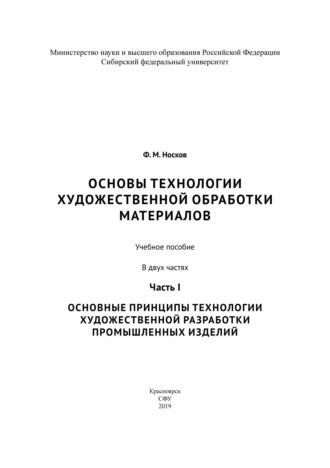 Министерство науки и высшего образования Российской Федерации
Сибирский федеральный университет

Ф. М. Носков

ОСНОВЫ ТЕХНОЛОГИИ ХУДОЖЕСТВЕННОЙ ОБРАБОТКИ МАТЕРИАЛОВ

Учебное пособие

В двух частях

Часть I

ОСНОВНЫЕ ПРИНЦИПЫ ТЕХНОЛОГИИ ХУДОЖЕСТВЕННОЙ РАЗРАБОТКИ ПРОМЫШЛЕННЫХ ИЗДЕЛИЙ

Красноярск
СФУ
2019